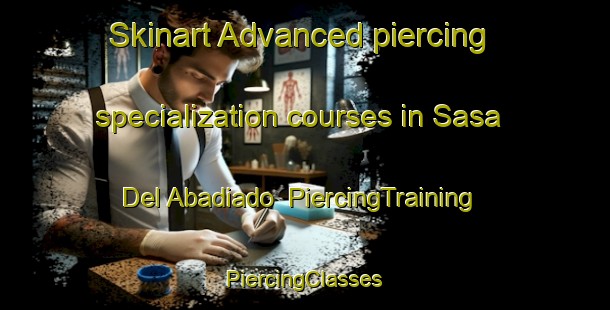 Skinart Advanced piercing specialization courses in Sasa Del Abadiado PiercingTraining

PiercingClasses